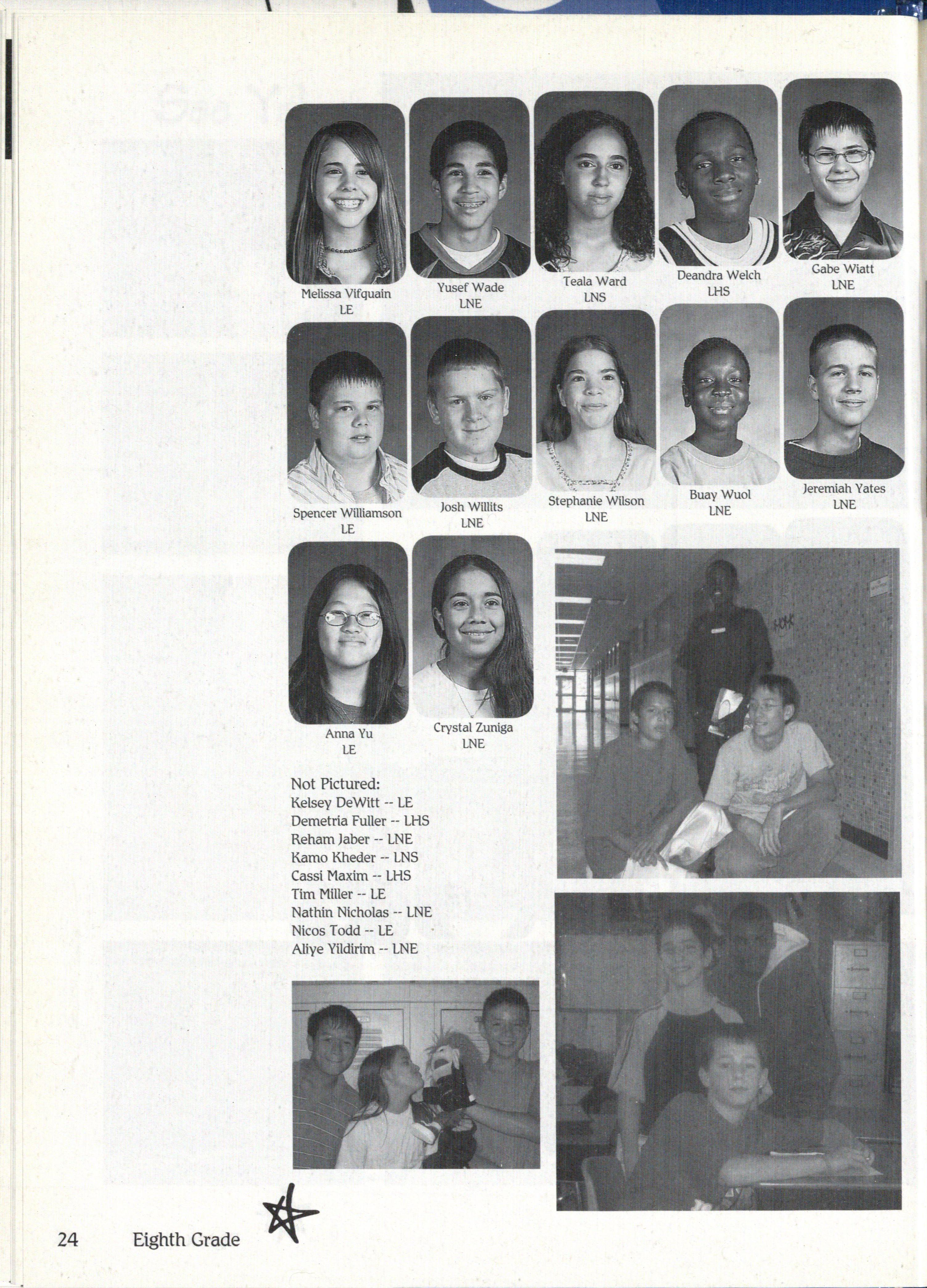 Melissa Vifquain
LE

Yusef Wade
LNE

Teala Ward
LNS

Deandra Welch
LHS

Gabe Wiatt
LNE

Spencer Williamson
LE

Josh Willits
LNE

Stephanie Wilson
LNE

Buay Wuol
LNE

Jeremiah Yates
LNE

Anna Yu
LE

Crystal Zuniga
LNE

Not Pictured:
Kelsey DeWitt -- LE
Demetria Fuller -- LHS
Reham Jaber -- LNE
Kamo Kheder -- LNS
Cassi Maxim -- LHS
Tim Miller -- LE
Nathin Nicholas -- LNE
Nicos Todd -- LE
Aliye Yildirim -- LNE

24 Eighth Grade